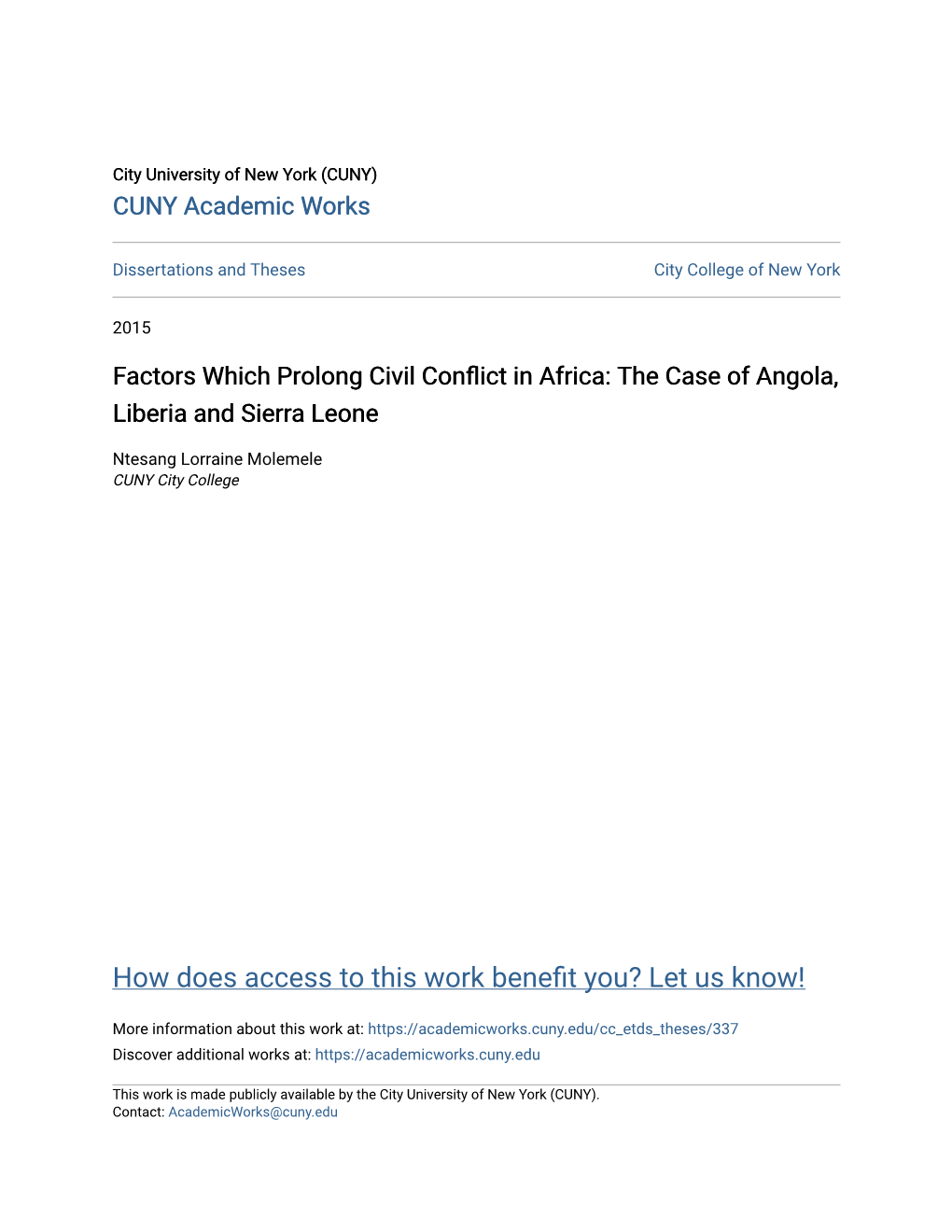 City University of New York (CUNY)
CUNY Academic Works

Dissertations and Theses

City College of New York

2015

Factors Which Prolong Civil Conflict in Africa: The Case of Angola, Liberia and Sierra Leone

Ntesang Lorraine Molemele
CUNY City College

How does access to this work benefit you? Let us know!

More information about this work at: https://academicworks.cuny.edu/cc_etds_theses/337
Discover additional works at: https://academicworks.cuny.edu

This work is made publicly available by the City University of New York (CUNY).
Contact: AcademicWorks@cuny.edu